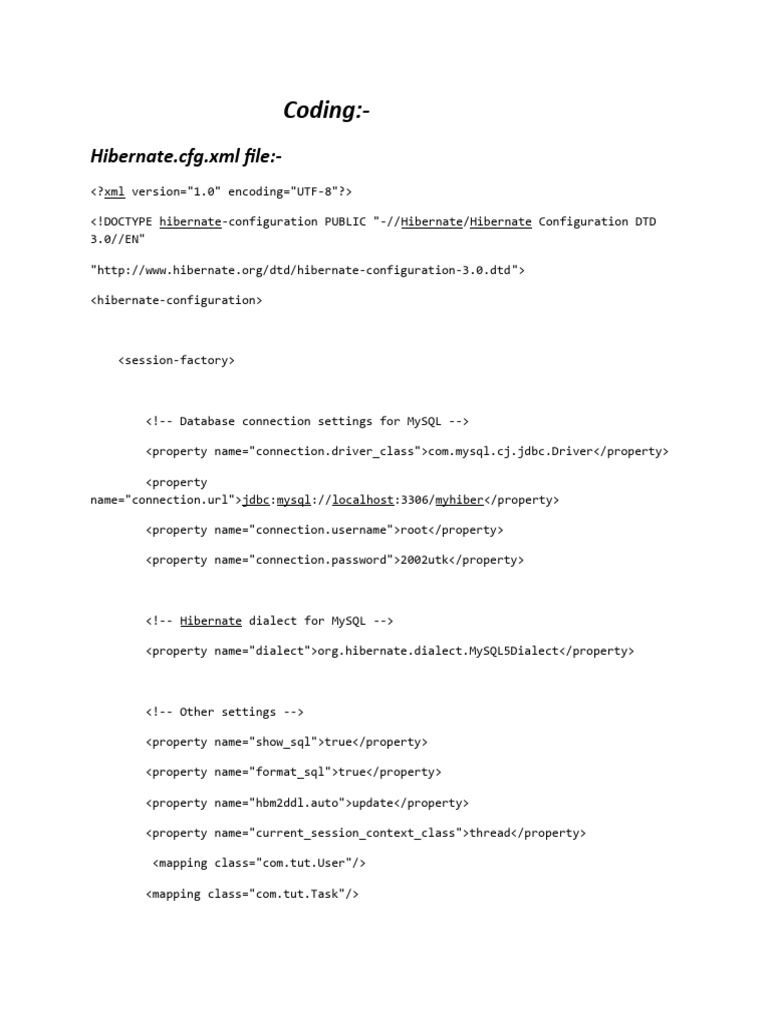 Coding:-

Hibernate.cfg.xml file:-

<?xml version="1.0" encoding="UTF-8"?>

<!DOCTYPE hibernate-configuration PUBLIC "-//Hibernate/Hibernate Configuration DTD 3.0//EN"

"http://www.hibernate.org/dtd/hibernate-configuration-3.0.dtd">

<hibernate-configuration>

<session-factory>

<!-- Database connection settings for MySQL -->

<property name="connection.driver_class">com.mysql.cj.jdbc.Driver</property>

<property name="connection.url">jdbc:mysql://localhost:3306/myhiber</property>

<property name="connection.username">root</property>

<property name="connection.password">2002utk</property>

<!-- Hibernate dialect for MySQL -->

<property name="dialect">org.hibernate.dialect.MySQL5Dialect</property>

<!-- Other settings -->

<property name="show_sql">true</property>

<property name="format_sql">true</property>

<property name="hbm2ddl.auto">update</property>

<property name="current_session_context_class">thread</property>

<mapping class="com.tut.User"/>

<mapping class="com.tut.Task"/>